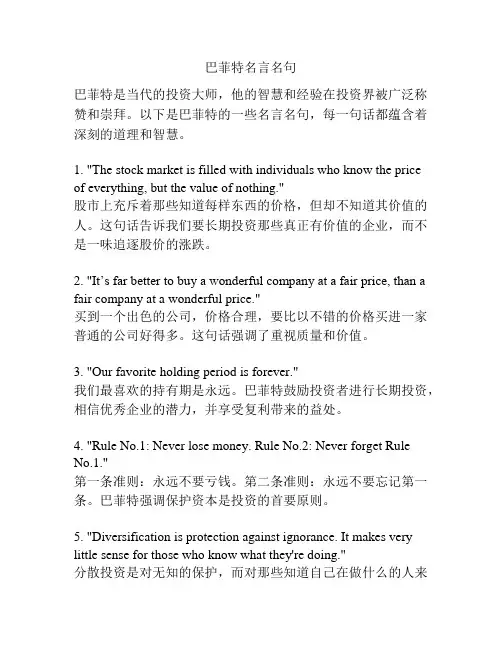 巴菲特名言名句

巴菲特是当代的投资大师，他的智慧和经验在投资界被广泛称赞和崇拜。以下是巴菲特的一些名言名句，每一句话都蕴含着深刻的道理和智慧。

1. "The stock market is filled with individuals who know the price of everything, but the value of nothing."
股市上充斥着那些知道每样东西的价格，但却不知道其价值的人。这句话告诉我们要长期投资那些真正有价值的企业，而不是一味追逐股价的涨跌。

2. "It's far better to buy a wonderful company at a fair price, than a fair company at a wonderful price."
买到一个出色的公司，价格合理，要比以不错的价格买进一家普通的公司好得多。这句话强调了重视质量和价值。

3. "Our favorite holding period is forever."
我们最喜欢的持有期是永远。巴菲特鼓励投资者进行长期投资，相信优秀企业的潜力，并享受复利带来的益处。

4. "Rule No.1: Never lose money. Rule No.2: Never forget Rule No.1."
第一条准则：永远不要亏钱。第二条准则：永远不要忘记第一条。巴菲特强调保护资本是投资的首要原则。

5. "Diversification is protection against ignorance. It makes very little sense for those who know what they're doing."
分散投资是对无知的保护，而对那些知道自己在做什么的人来